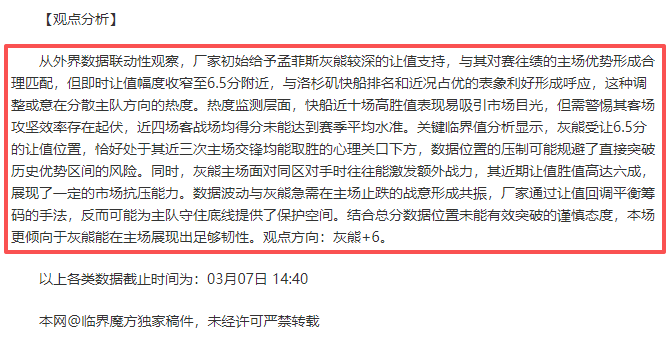 【观点分析】

从外界数据联动性观察，厂家初始给予孟菲斯灰熊较深的让值支持，与其对赛往绩的主场优势形成合理匹配，但即时让值幅度收窄至6.5分附近，与洛杉矶快船排名和近况占优的表象利好形成呼应，这种调整或意在分散主队方向的热度。热度监测层面，快船近十场高胜值表现易吸引市场目光，但需警惕其客场攻坚效率存在起伏，近四场客战场均得分未能达到赛季平均水准。关键临界值分析显示，灰熊受让6.5分的让值位置，恰好处于其近三次主场交锋均能取胜的心理关口下方，数据位置的压制可能规避了直接突破历史优势区间的风险。同时，灰熊主场面对同区对手时往往能激发额外战力，其近期让值胜值高达六成，展现了一定的市场抗压能力。数据波动与灰熊急需在主场止跌的战意形成共振，厂家通过让值回调平衡筹码的手法，反而可能为主队守住底线提供了保护空间。结合总分数据位置未能有效突破的谨慎态度，本场更倾向于灰熊能在主场展现出足够韧性。观点方向：灰熊+6。

以上各类数据截止时间为：03月07日 14:40

本网@临界魔方独家稿件，未经许可严禁转载